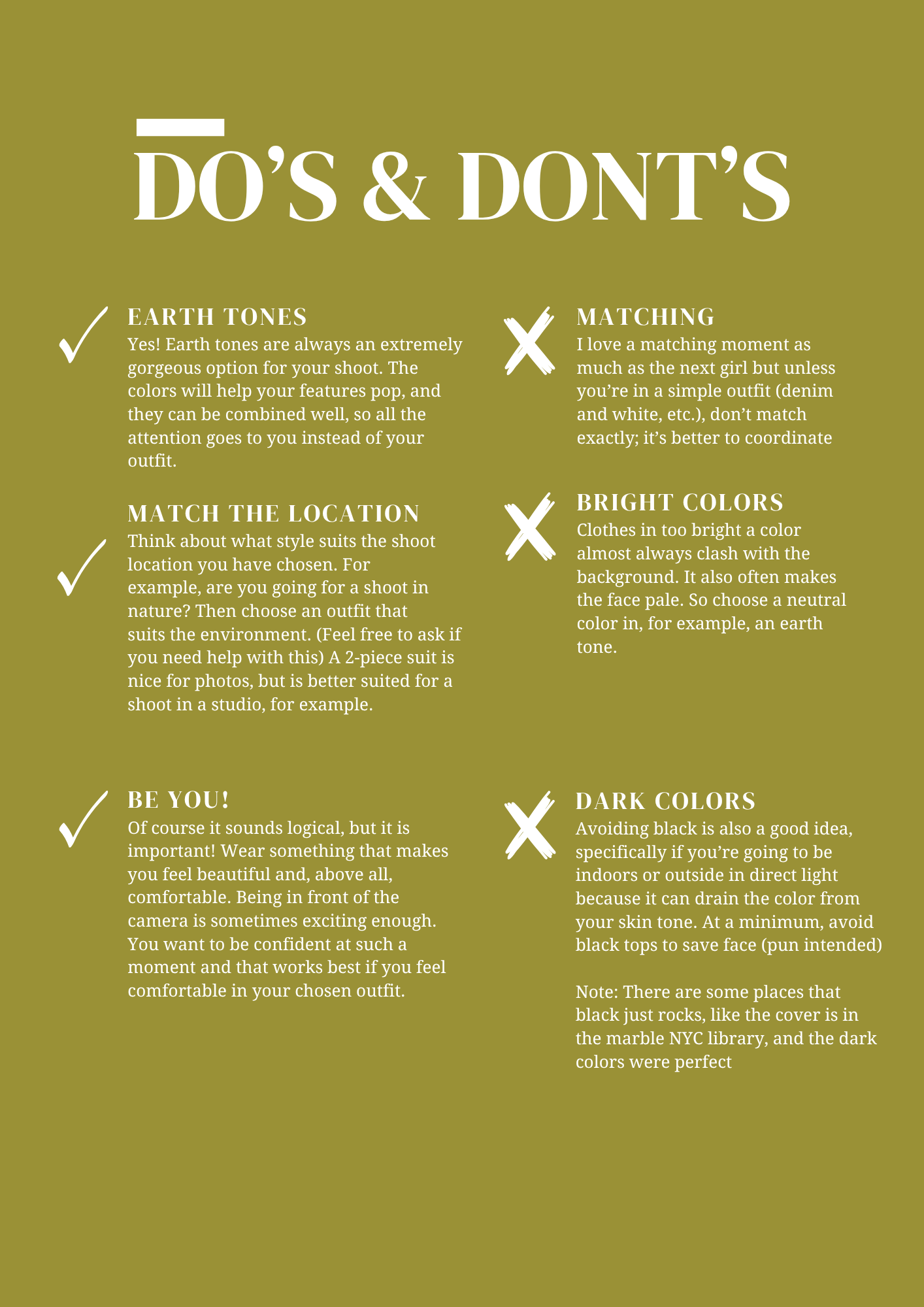 DO'S & DONT'S

✓ EARTH TONES
Yes! Earth tones are always an extremely gorgeous option for your shoot. The colors will help your features pop, and they can be combined well, so all the attention goes to you instead of your outfit.

✓ MATCH THE LOCATION
Think about what style suits the shoot location you have chosen. For example, are you going for a shoot in nature? Then choose an outfit that suits the environment. (Feel free to ask if you need help with this) A 2-piece suit is nice for photos, but is better suited for a shoot in a studio, for example.

✓ BE YOU!
Of course it sounds logical, but it is important! Wear something that makes you feel beautiful and, above all, comfortable. Being in front of the camera is sometimes exciting enough. You want to be confident at such a moment and that works best if you feel comfortable in your chosen outfit.

X MATCHING
I love a matching moment as much as the next girl but unless you're in a simple outfit (denim and white, etc.), don't match exactly; it's better to coordinate

X BRIGHT COLORS
Clothes in too bright a color almost always clash with the background. It also often makes the face pale. So choose a neutral color in, for example, an earth tone.

X DARK COLORS
Avoiding black is also a good idea, specifically if you're going to be indoors or outside in direct light because it can drain the color from your skin tone. At a minimum, avoid black tops to save face (pun intended)

Note: There are some places that black just rocks, like the cover is in the marble NYC library, and the dark colors were perfect